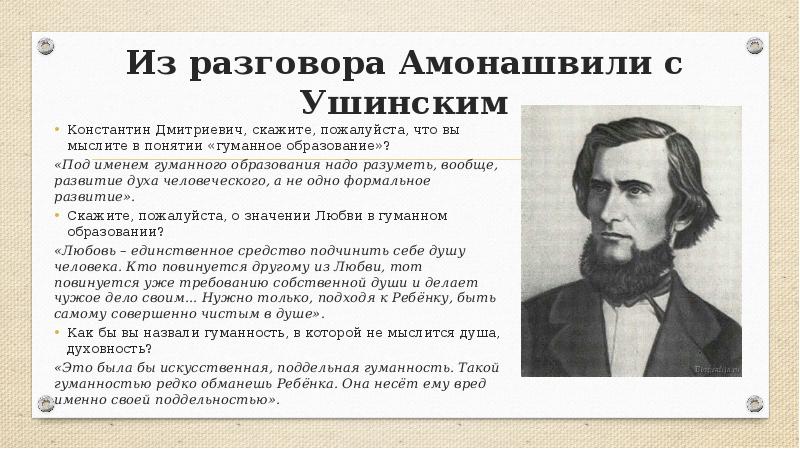 Из разговора Амонашвили с Ушинским

• Константин Дмитриевич, скажите, пожалуйста, что вы мыслите в понятии «гуманное образование»?

«Под именем гуманного образования надо разуметь, вообще, развитие духа человеческого, а не одно формальное развитие».

• Скажите, пожалуйста, о значении Любви в гуманном образовании?

«Любовь – единственное средство подчинить себе душу человека. Кто повинуется другому из Любви, тот повинуется уже требованию собственной души и делает чужое дело своим... Нужно только, подходя к Ребёнку, быть самому совершенно чистым в душе».

• Как бы вы назвали гуманность, в которой не мыслится душа, духовность?

«Это была бы искусственная, поддельная гуманность. Такой гуманностью редко обманешь Ребёнка. Она несёт ему вред именно своей поддельностью».